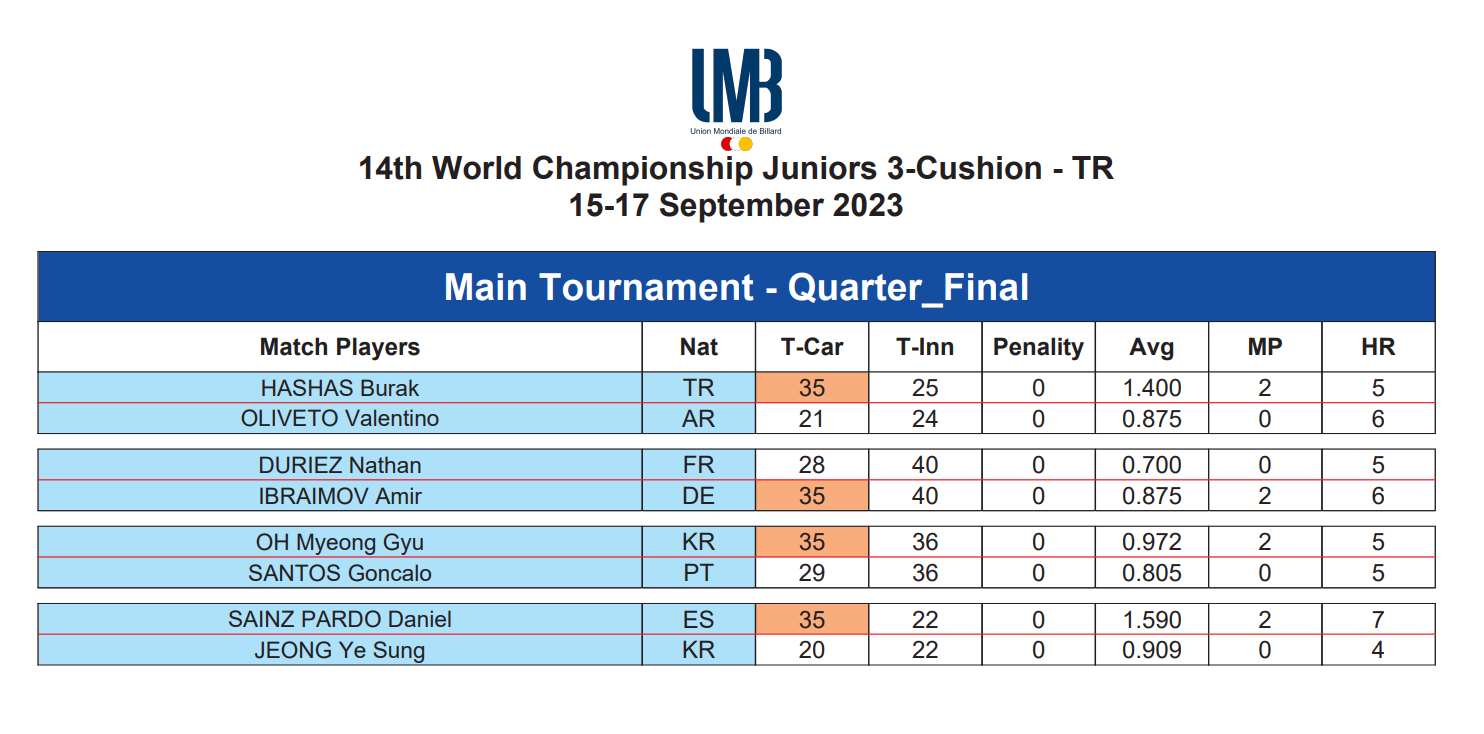 UMB
Union Mondiale de Billard

14th World Championship Juniors 3-Cushion - TR
15-17 September 2023

Main Tournament - Quarter_Final

| Match Players | Nat | T-Car | T-Inn | Penality | Avg | MP | HR |
|---|---|---|---|---|---|---|---|
| HASHAS Burak | TR | 35 | 25 | 0 | 1.400 | 2 | 5 |
| OLIVETO Valentino | AR | 21 | 24 | 0 | 0.875 | 0 | 6 |
| DURIEZ Nathan | FR | 28 | 40 | 0 | 0.700 | 0 | 5 |
| IBRAIMOV Amir | DE | 35 | 40 | 0 | 0.875 | 2 | 6 |
| OH Myeong Gyu | KR | 35 | 36 | 0 | 0.972 | 2 | 5 |
| SANTOS Goncalo | PT | 29 | 36 | 0 | 0.805 | 0 | 5 |
| SAINZ PARDO Daniel | ES | 35 | 22 | 0 | 1.590 | 2 | 7 |
| JEONG Ye Sung | KR | 20 | 22 | 0 | 0.909 | 0 | 4 |